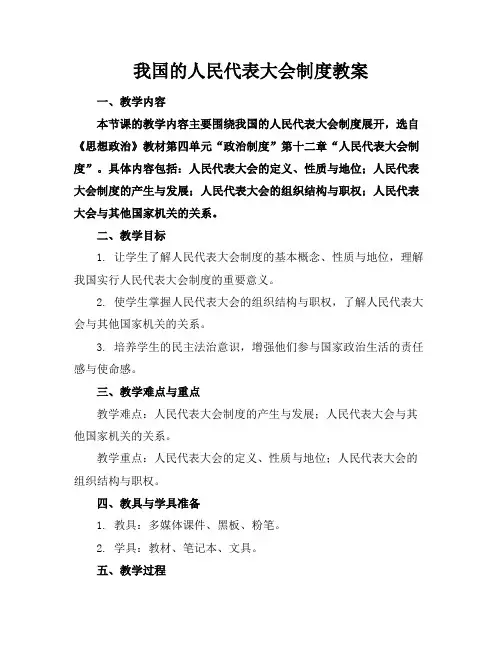 我国的人民代表大会制度教案

一、教学内容

本节课的教学内容主要围绕我国的人民代表大会制度展开，选自《思想政治》教材第四单元“政治制度”第十二章“人民代表大会制度”。具体内容包括：人民代表大会的定义、性质与地位；人民代表大会制度的产生与发展；人民代表大会的组织结构与职权；人民代表大会与其他国家机关的关系。

二、教学目标

1. 让学生了解人民代表大会制度的基本概念、性质与地位，理解我国实行人民代表大会制度的重要意义。

2. 使学生掌握人民代表大会的组织结构与职权，了解人民代表大会与其他国家机关的关系。

3. 培养学生的民主法治意识，增强他们参与国家政治生活的责任感与使命感。

三、教学难点与重点

教学难点：人民代表大会制度的产生与发展；人民代表大会与其他国家机关的关系。

教学重点：人民代表大会的定义、性质与地位；人民代表大会的组织结构与职权。

四、教具与学具准备

1. 教具：多媒体课件、黑板、粉笔。

2. 学具：教材、笔记本、文具。

五、教学过程